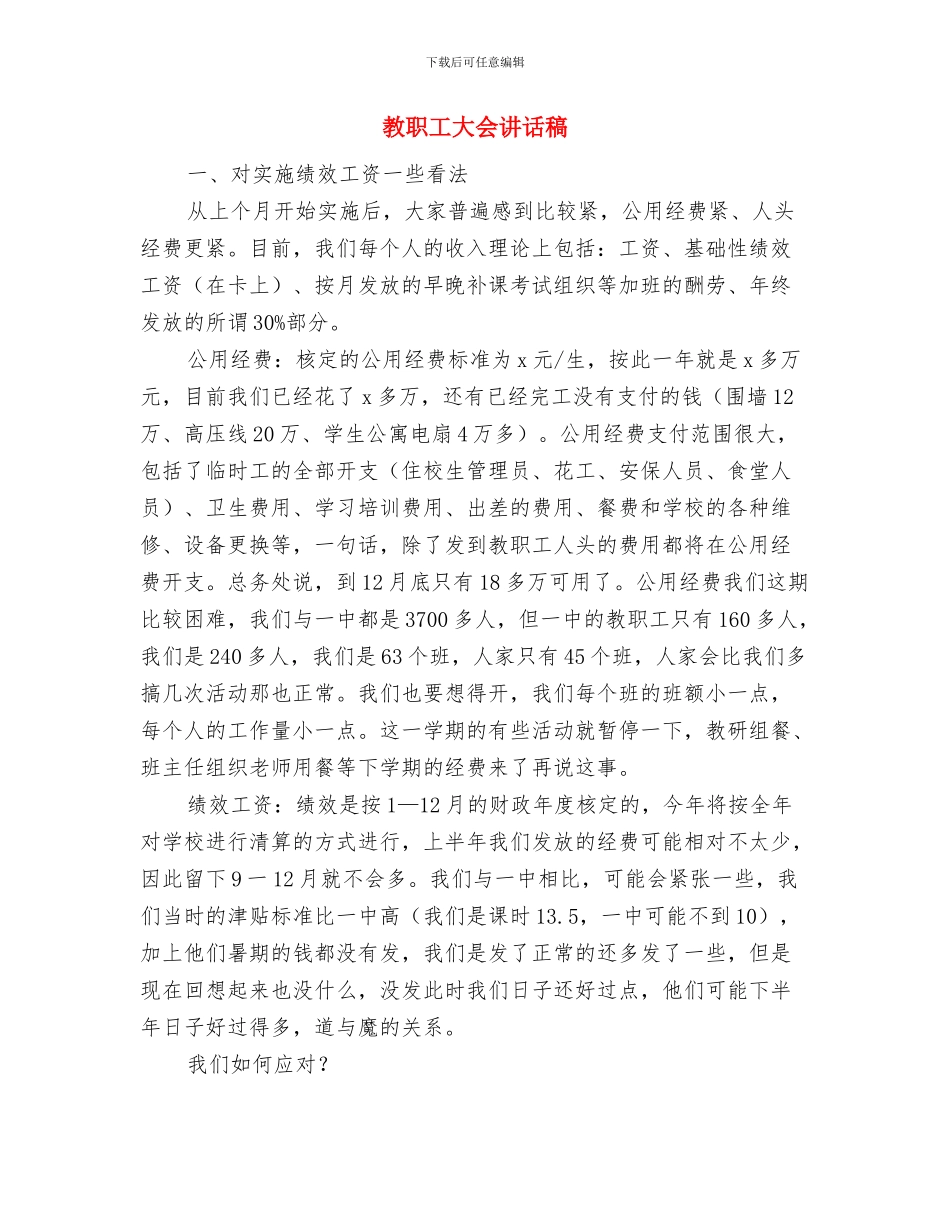 下载后可任意编辑

教职工大会讲话稿

一、对实施绩效工资一些看法

从上个月开始实施后，大家普遍感到比较紧，公用经费紧、人头经费更紧。目前，我们每个人的收入理论上包括：工资、基础性绩效工资（在卡上）、按月发放的早晚补课考试组织等加班的酬劳、年终发放的所谓30%部分。

公用经费：核定的公用经费标准为x元/生，按此一年就是x多万元，目前我们已经花了x多万，还有已经完工没有支付的钱（围墙12万、高压线20万、学生公寓电扇4万多）。公用经费支付范围很大，包括了临时工的全部开支（住校生管理员、花工、安保人员、食堂人员）、卫生费用、学习培训费用、出差的费用、餐费和学校的各种维修、设备更换等，一句话，除了发到教职工人头的费用都将在公用经费开支。总务处说，到12月底只有18多万可用了。公用经费我们这期比较困难，我们与一中都是3700多人，但一中的教职工只有160多人，我们是240多人，我们是63个班，人家只有45个班，人家会比我们多搞几次活动那也正常。我们也要想得开，我们每个班的班额小一点，每个人的工作量小一点。这一学期的有些活动就暂停一下，教研组餐、班主任组织老师用餐等下学期的经费来了再说这事。

绩效工资：绩效是按1—12月的财政年度核定的，今年将按全年对学校进行清算的方式进行，上半年我们发放的经费可能相对不太少，因此留下9－12月就不会多。我们与一中相比，可能会紧张一些，我们当时的津贴标准比一中高（我们是课时13.5，一中可能不到10），加上他们暑期的钱都没有发，我们是发了正常的还多发了一些，但是现在回想起来也没什么，没发此时我们日子还好过点，他们可能下半年日子好过得多，道与魔的关系。

我们如何应对？